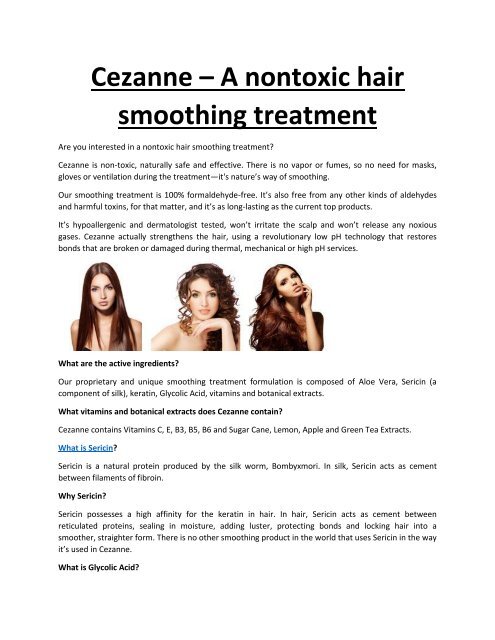 Cezanne – A nontoxic hair smoothing treatment

Are you interested in a nontoxic hair smoothing treatment?

Cezanne is non-toxic, naturally safe and effective. There is no vapor or fumes, so no need for masks, gloves or ventilation during the treatment—it's nature's way of smoothing.

Our smoothing treatment is 100% formaldehyde-free. It's also free from any other kinds of aldehydes and harmful toxins, for that matter, and it's as long-lasting as the current top products.

It's hypoallergenic and dermatologist tested, won't irritate the scalp and won't release any noxious gases. Cezanne actually strengthens the hair, using a revolutionary low pH technology that restores bonds that are broken or damaged during thermal, mechanical or high pH services.

What are the active ingredients?

Our proprietary and unique smoothing treatment formulation is composed of Aloe Vera, Sericin (a component of silk), keratin, Glycolic Acid, vitamins and botanical extracts.

What vitamins and botanical extracts does Cezanne contain?

Cezanne contains Vitamins C, E, B3, B5, B6 and Sugar Cane, Lemon, Apple and Green Tea Extracts.

What is Sericin?

Sericin is a natural protein produced by the silk worm, Bombyxmori. In silk, Sericin acts as cement between filaments of fibroin.

Why Sericin?

Sericin possesses a high affinity for the keratin in hair. In hair, Sericin acts as cement between reticulated proteins, sealing in moisture, adding luster, protecting bonds and locking hair into a smoother, straighter form. There is no other smoothing product in the world that uses Sericin in the way it's used in Cezanne.

What is Glycolic Acid?